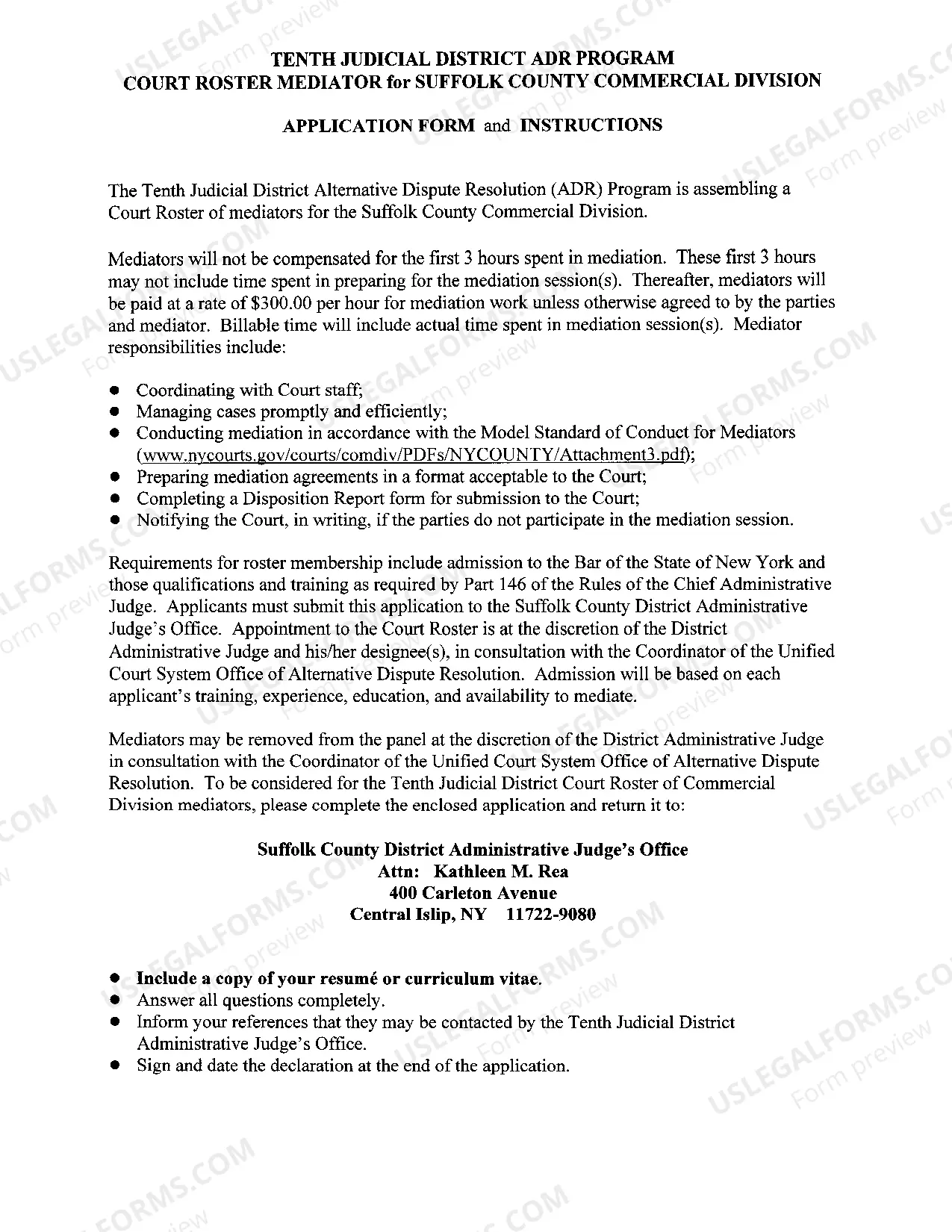 TENTH JUDICIAL DISTRICT ADR PROGRAM
COURT ROSTER MEDIATOR for SUFFOLK COUNTY COMMERCIAL DIVISION

APPLICATION FORM and INSTRUCTIONS

The Tenth Judicial District Alternative Dispute Resolution (ADR) Program is assembling a Court Roster of mediators for the Suffolk County Commercial Division.

Mediators will not be compensated for the first 3 hours spent in mediation. These first 3 hours may not include time spent in preparing for the mediation session(s). Thereafter, mediators will be paid at a rate of $300.00 per hour for mediation work unless otherwise agreed to by the parties and mediator. Billable time will include actual time spent in mediation session(s). Mediator responsibilities include:

• Coordinating with Court staff;
• Managing cases promptly and efficiently;
• Conducting mediation in accordance with the Model Standard of Conduct for Mediators (www.nycourts.gov/courts/comdiv/PDFs/NYCOUNTY/Attachment3.pdf);
• Preparing mediation agreements in a format acceptable to the Court;
• Completing a Disposition Report form for submission to the Court;
• Notifying the Court, in writing, if the parties do not participate in the mediation session.

Requirements for roster membership include admission to the Bar of the State of New York and those qualifications and training as required by Part 146 of the Rules of the Chief Administrative Judge. Applicants must submit this application to the Suffolk County District Administrative Judge's Office. Appointment to the Court Roster is at the discretion of the District Administrative Judge and his/her designee(s), in consultation with the Coordinator of the Unified Court System Office of Alternative Dispute Resolution. Admission will be based on each applicant's training, experience, education, and availability to mediate.

Mediators may be removed from the panel at the discretion of the District Administrative Judge in consultation with the Coordinator of the Unified Court System Office of Alternative Dispute Resolution. To be considered for the Tenth Judicial District Court Roster of Commercial Division mediators, please complete the enclosed application and return it to:

Suffolk County District Administrative Judge's Office
Attn: Kathleen M. Rea
400 Carleton Avenue
Central Islip, NY 11722-9080

• Include a copy of your resumé or curriculum vitae.
• Answer all questions completely.
• Inform your references that they may be contacted by the Tenth Judicial District Administrative Judge's Office.
• Sign and date the declaration at the end of the application.

USLEGALFORMS.COM Form preview